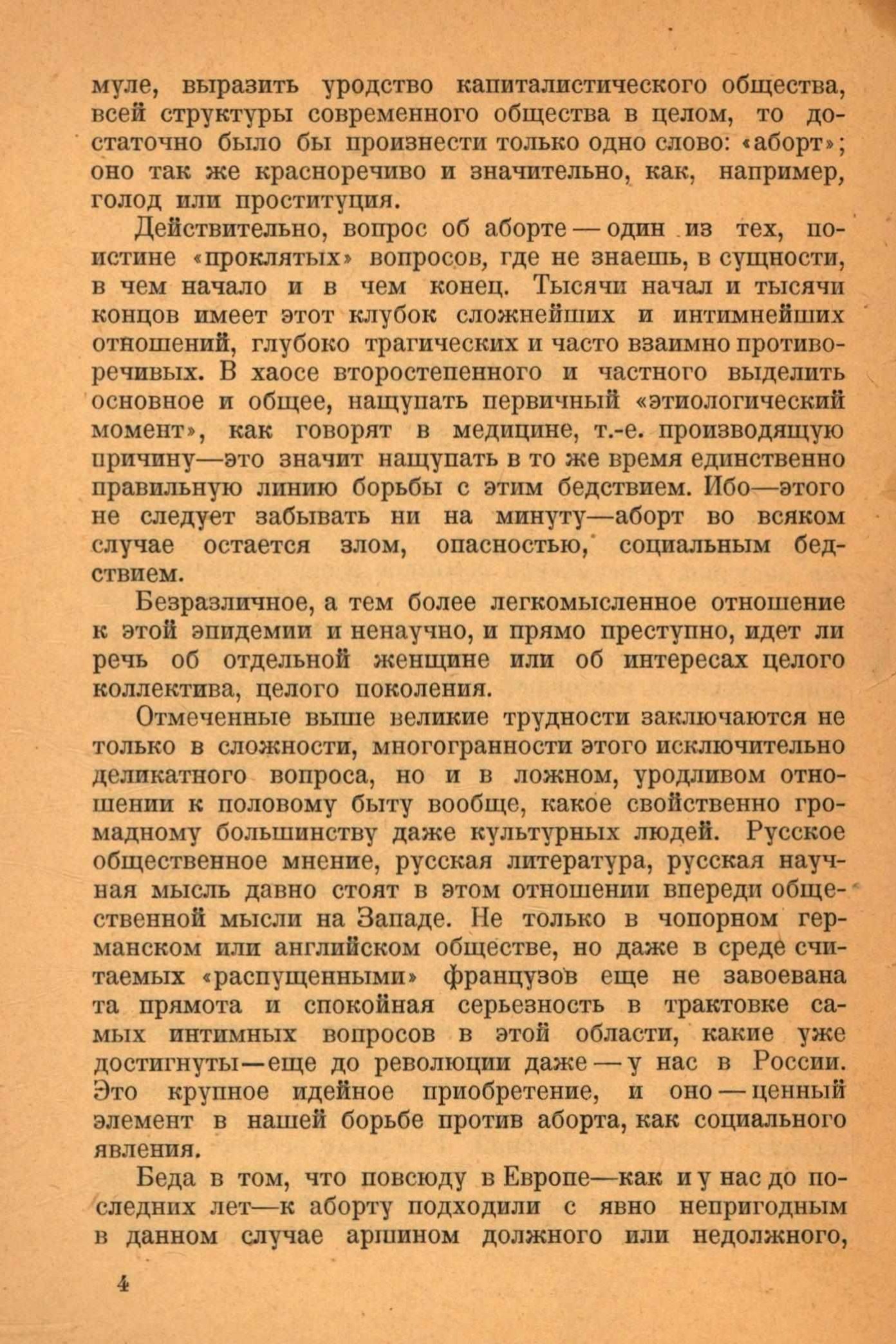 муле, выразить уродство капиталистического общества, всей структуры современного общества в целом, то достаточно было бы произнести только одно слово: «аборт»; оно так же красноречиво и значительно, как, например, голод или проституция.

Действительно, вопрос об аборте — один из тех, поистине «проклятых» вопросов, где не знаешь, в сущности, в чем начало и в чем конец. Тысячи начал и тысячи концов имеет этот клубок сложнейших и интимнейших отношений, глубоко трагических и часто взаимно противоречивых. В хаосе второстепенного и частного выделить основное и общее, нащупать первичный «этиологический момент», как говорят в медицине, т.-е. производящую причину—это значит нащупать в то же время единственно правильную линию борьбы с этим бедствием. Ибо—этого не следует забывать ни на минуту—аборт во всяком случае остается злом, опасностью, социальным бедствием.

Безразличное, а тем более легкомысленное отношение к этой эпидемии и ненаучно, и прямо преступно, идет ли речь об отдельной женщине или об интересах целого коллектива, целого поколения.

Отмеченные выше великие трудности заключаются не только в сложности, многогранности этого исключительно деликатного вопроса, но и в ложном, уродливом отношении к половому быту вообще, какое свойственно громадному большинству даже культурных людей. Русское общественное мнение, русская литература, русская научная мысль давно стоят в этом отношении впереди общественной мысли на Западе. Не только в чопорном германском или английском обществе, но даже в среде считаемых «распущенными» французов еще не завоевана та прямота и спокойная серьезность в трактовке самых интимных вопросов в этой области, какие уже достигнуты—еще до революции даже — у нас в России. Это крупное идейное приобретение, и оно — ценный элемент в нашей борьбе против аборта, как социального явления.

Беда в том, что повсюду в Европе—как и у нас до последних лет—к аборту подходили с явно непригодным в данном случае аршином должного или недолжного,

4